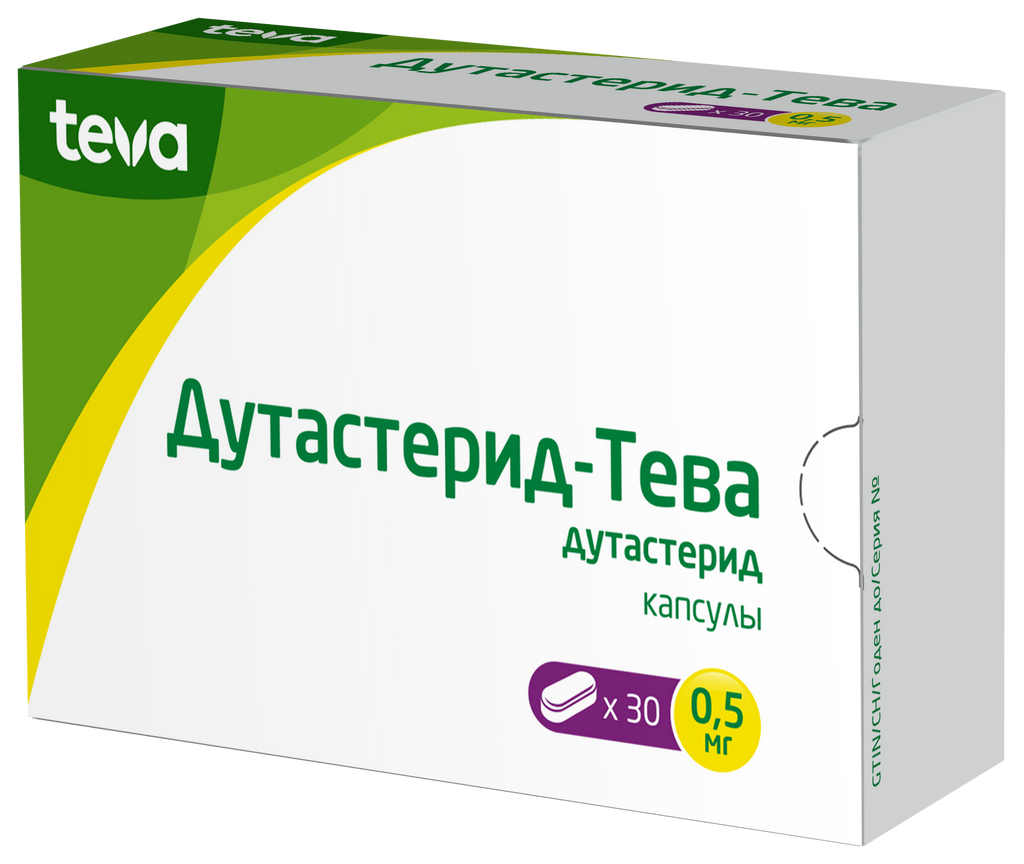 teva
Дутастерид-Тева
x 30
0,5 мг

teva

Дутастерид-Тева
дутастерид
капсулы
x 30
0,5 мг

GTIN/SN/Годен до/Серия №